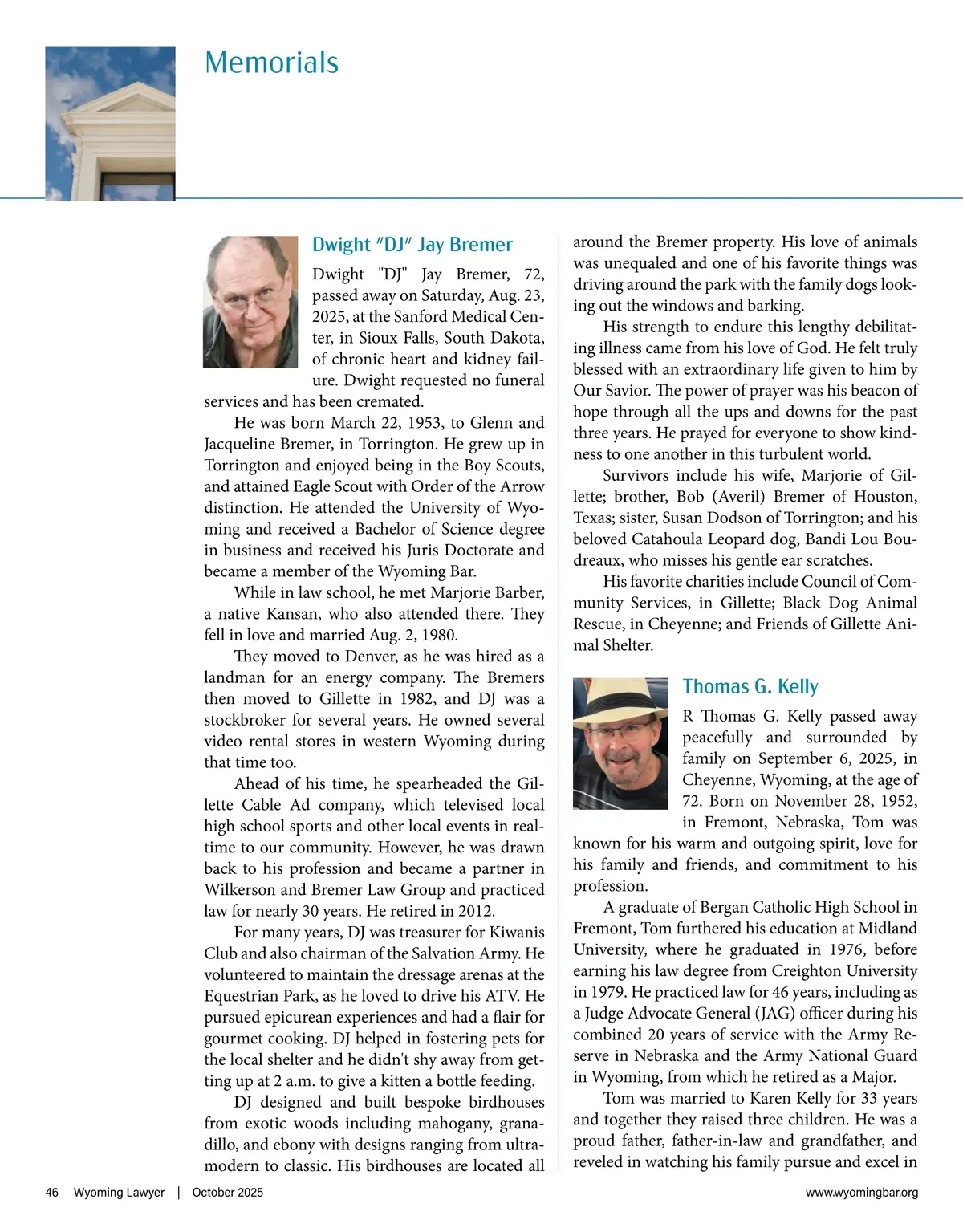 Memorials

Dwight "DJ" Jay Bremer

Dwight "DJ" Jay Bremer, 72, passed away on Saturday, Aug. 23, 2025, at the Sanford Medical Center, in Sioux Falls, South Dakota, of chronic heart and kidney failure. Dwight requested no funeral services and has been cremated.

He was born March 22, 1953, to Glenn and Jacqueline Bremer, in Torrington. He grew up in Torrington and enjoyed being in the Boy Scouts, and attained Eagle Scout with Order of the Arrow distinction. He attended the University of Wyoming and received a Bachelor of Science degree in business and received his Juris Doctorate and became a member of the Wyoming Bar.

While in law school, he met Marjorie Barber, a native Kansan, who also attended there. They fell in love and married Aug. 2, 1980.

They moved to Denver, as he was hired as a landman for an energy company. The Bremers then moved to Gillette in 1982, and DJ was a stockbroker for several years. He owned several video rental stores in western Wyoming during that time too.

Ahead of his time, he spearheaded the Gillette Cable Ad company, which televised local high school sports and other local events in real-time to our community. However, he was drawn back to his profession and became a partner in Wilkerson and Bremer Law Group and practiced law for nearly 30 years. He retired in 2012.

For many years, DJ was treasurer for Kiwanis Club and also chairman of the Salvation Army. He volunteered to maintain the dressage arenas at the Equestrian Park, as he loved to drive his ATV. He pursued epicurean experiences and had a flair for gourmet cooking. DJ helped in fostering pets for the local shelter and he didn't shy away from getting up at 2 a.m. to give a kitten a bottle feeding.

DJ designed and built bespoke birdhouses from exotic woods including mahogany, granadillo, and ebony with designs ranging from ultra-modern to classic. His birdhouses are located all around the Bremer property. His love of animals was unequaled and one of his favorite things was driving around the park with the family dogs looking out the windows and barking.

His strength to endure this lengthy debilitating illness came from his love of God. He felt truly blessed with an extraordinary life given to him by Our Savior. The power of prayer was his beacon of hope through all the ups and downs for the past three years. He prayed for everyone to show kindness to one another in this turbulent world.

Survivors include his wife, Marjorie of Gillette; brother, Bob (Averil) Bremer of Houston, Texas; sister, Susan Dodson of Torrington; and his beloved Catahoula Leopard dog, Bandi Lou Boudreaux, who misses his gentle ear scratches.

His favorite charities include Council of Community Services, in Gillette; Black Dog Animal Rescue, in Cheyenne; and Friends of Gillette Animal Shelter.

Thomas G. Kelly

R Thomas G. Kelly passed away peacefully and surrounded by family on September 6, 2025, in Cheyenne, Wyoming, at the age of 72. Born on November 28, 1952, in Fremont, Nebraska, Tom was known for his warm and outgoing spirit, love for his family and friends, and commitment to his profession.

A graduate of Bergan Catholic High School in Fremont, Tom furthered his education at Midland University, where he graduated in 1976, before earning his law degree from Creighton University in 1979. He practiced law for 46 years, including as a Judge Advocate General (JAG) officer during his combined 20 years of service with the Army Reserve in Nebraska and the Army National Guard in Wyoming, from which he retired as a Major.

Tom was married to Karen Kelly for 33 years and together they raised three children. He was a proud father, father-in-law and grandfather, and reveled in watching his family pursue and excel in

46 Wyoming Lawyer | October 2025

www.wyomingbar.org